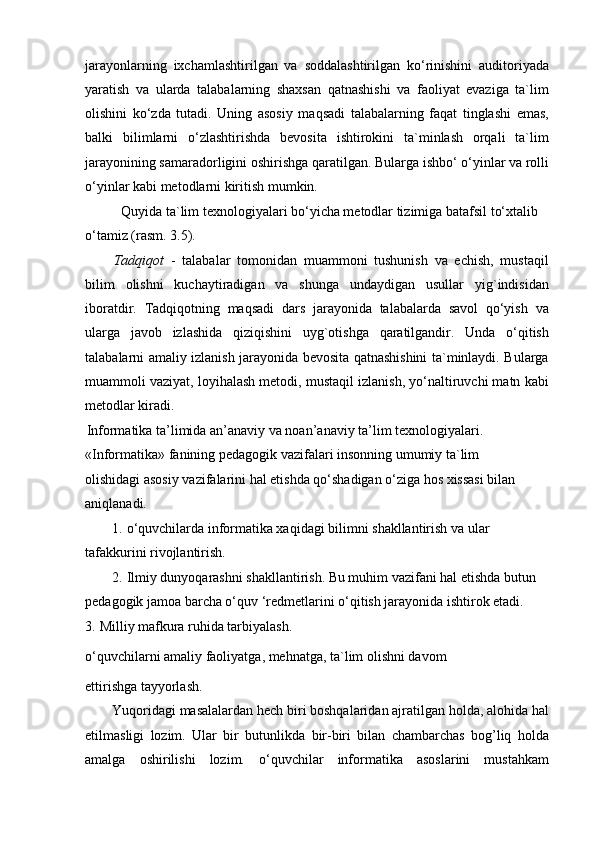 jarayonlarning ixchamlashtirilgan va soddalashtirilgan ko‘rinishini auditoriyada yaratish va ularda talabalarning shaxsan qatnashishi va faoliyat evaziga ta`lim olishini ko‘zda tutadi. Uning asosiy maqsadi talabalarning faqat tinglashi emas, balki bilimlarni o‘zlashtirishda bevosita ishtirokini ta`minlash orqali ta`lim jarayonining samaradorligini oshirishga qaratilgan. Bularga ishbo‘ o‘yinlar va rolli o‘yinlar kabi metodlarni kiritish mumkin.

Quyida ta`lim texnologiyalari bo‘yicha metodlar tizimiga batafsil to‘xtalib o‘tamiz (rasm. 3.5).

Tadqiqot - talabalar tomonidan muammoni tushunish va echish, mustaqil bilim olishni kuchaytiradigan va shunga undaydigan usullar yig`indisidan iboratdir. Tadqiqotning maqsadi dars jarayonida talabalarda savol qo‘yish va ularga javob izlashida qiziqishini uyg`otishga qaratilgandir. Unda o‘qitish talabalarni amaliy izlanish jarayonida bevosita qatnashishini ta`minlaydi. Bularga muammoli vaziyat, loyihalash metodi, mustaqil izlanish, yo‘naltiruvchi matn kabi metodlar kiradi.

Informatika ta’limida an’anaviy va noan’anaviy ta’lim texnologiyalari.

«Informatika» fanining pedagogik vazifalari insonning umumiy ta`lim olishidagi asosiy vazifalarini hal etishda qo‘shadigan o‘ziga hos xissasi bilan aniqlanadi.

1. o‘quvchilarda informatika xaqidagi bilimni shakllantirish va ular tafakkurini rivojlantirish.

2. Ilmiy dunyoqarashni shakllantirish. Bu muhim vazifani hal etishda butun pedagogik jamoa barcha o‘quv ‘redmetlarini o‘qitish jarayonida ishtirok etadi.

3. Milliy mafkura ruhida tarbiyalash.

o‘quvchilarni amaliy faoliyatga, mehnatga, ta`lim olishni davom ettirishga tayyorlash.

Yuqoridagi masalalardan hech biri boshqalaridan ajratilgan holda, alohida hal etilmasligi lozim. Ular bir butunlikda bir-biri bilan chambarchas bog’liq holda amalga oshirilishi lozim. o‘quvchilar informatika asoslarini mustahkam